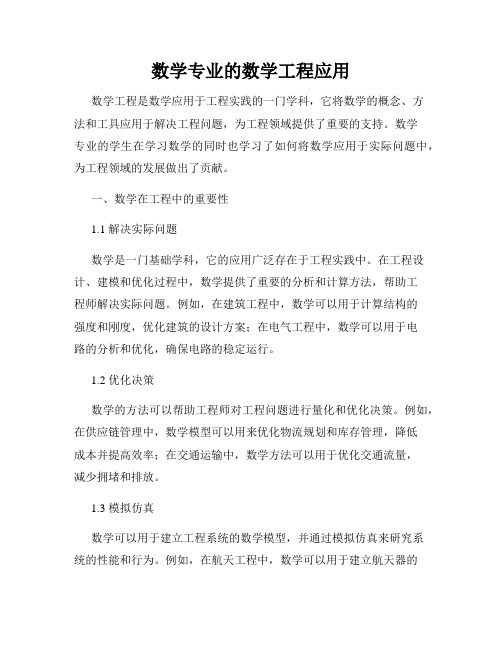 数学专业的数学工程应用

数学工程是数学应用于工程实践的一门学科，它将数学的概念、方法和工具应用于解决工程问题，为工程领域提供了重要的支持。数学专业的学生在学习数学的同时也学习了如何将数学应用于实际问题中，为工程领域的发展做出了贡献。

一、数学在工程中的重要性

1.1 解决实际问题

数学是一门基础学科，它的应用广泛存在于工程实践中。在工程设计、建模和优化过程中，数学提供了重要的分析和计算方法，帮助工程师解决实际问题。例如，在建筑工程中，数学可以用于计算结构的强度和刚度，优化建筑的设计方案；在电气工程中，数学可以用于电路的分析和优化，确保电路的稳定运行。

1.2 优化决策

数学的方法可以帮助工程师对工程问题进行量化和优化决策。例如，在供应链管理中，数学模型可以用来优化物流规划和库存管理，降低成本并提高效率；在交通运输中，数学方法可以用于优化交通流量，减少拥堵和排放。

1.3 模拟仿真

数学可以用于建立工程系统的数学模型，并通过模拟仿真来研究系统的性能和行为。例如，在航天工程中，数学可以用于建立航天器的